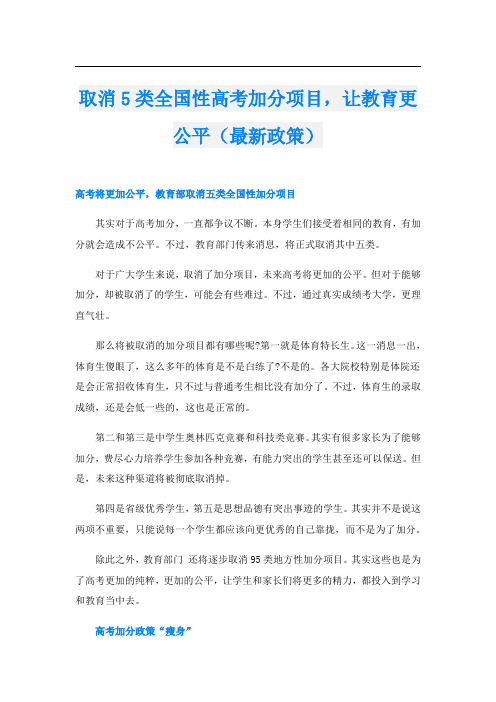 取消5类全国性高考加分项目，让教育更公平（最新政策）

高考将更加公平，教育部取消五类全国性加分项目

其实对于高考加分，一直都争议不断。本身学生们接受着相同的教育，有加分就会造成不公平。不过，教育部门传来消息，将正式取消其中五类。

对于广大学生来说，取消了加分项目，未来高考将更加的公平。但对于能够加分，却被取消了的学生，可能会有些难过。不过，通过真实成绩考大学，更理直气壮。

那么将被取消的加分项目都有哪些呢?第一就是体育特长生。这一消息一出，体育生傻眼了，这么多年的体育是不是白练了?不是的。各大院校特别是体院还是会正常招收体育生，只不过与普通考生相比没有加分了。不过，体育生的录取成绩，还是会低一些的，这也是正常的。

第二和第三是中学生奥林匹克竞赛和科技类竞赛。其实有很多家长为了能够加分，费尽心力培养学生参加各种竞赛，有能力突出的学生甚至还可以保送。但是，未来这种渠道将被彻底取消掉。

第四是省级优秀学生，第五是思想品德有突出事迹的学生。其实并不是说这两项不重要，只能说每一个学生都应该向更优秀的自己靠拢，而不是为了加分。

除此之外，教育部门 还将逐步取消95类地方性加分项目。其实这些也是为了高考更加的纯粹，更加的公平，让学生和家长们将更多的精力，都投入到学习和教育当中去。

高考加分政策“瘦身”